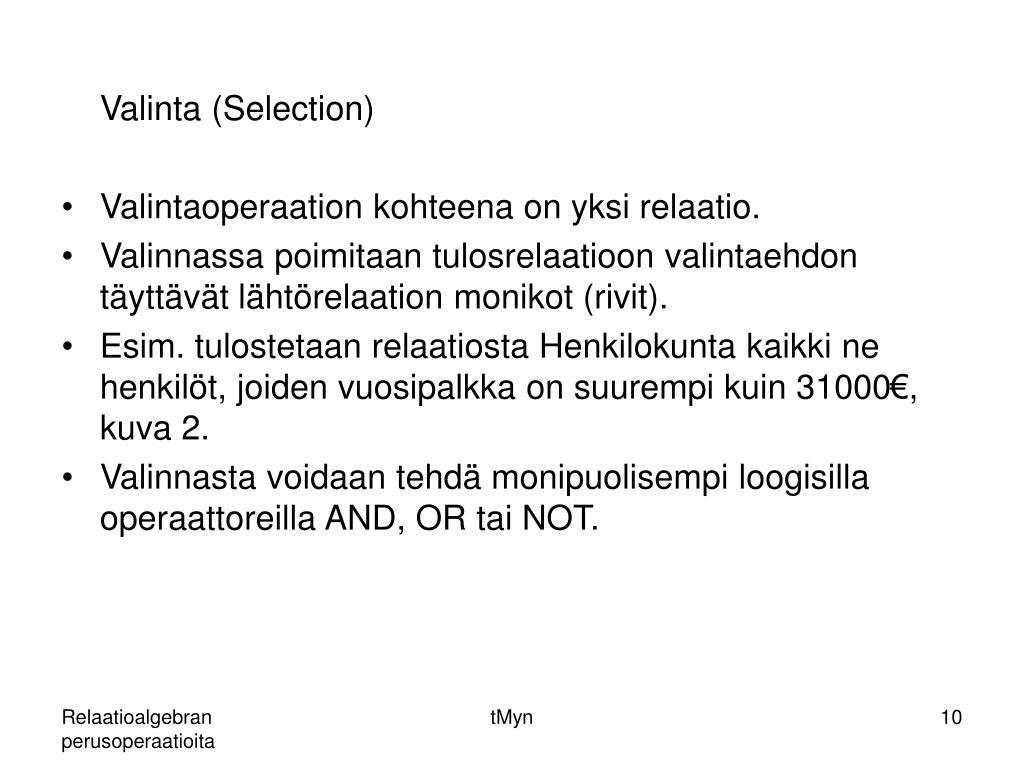 Valinta (Selection)

• Valintaoperaation kohteena on yksi relaatio.
• Valinnassa poimitaan tulosrelaatioon valintaehdon täyttävät lähtörelaation monikot (rivit).
• Esim. tulostetaan relaatiosta Henkilokunta kaikki ne henkilöt, joiden vuosipalkka on suurempi kuin 31000€, kuva 2.
• Valinnasta voidaan tehdä monipuolisempi loogisilla operaattoreilla AND, OR tai NOT.

Relaatioalgebran perusoperaatioita

tMyn

10